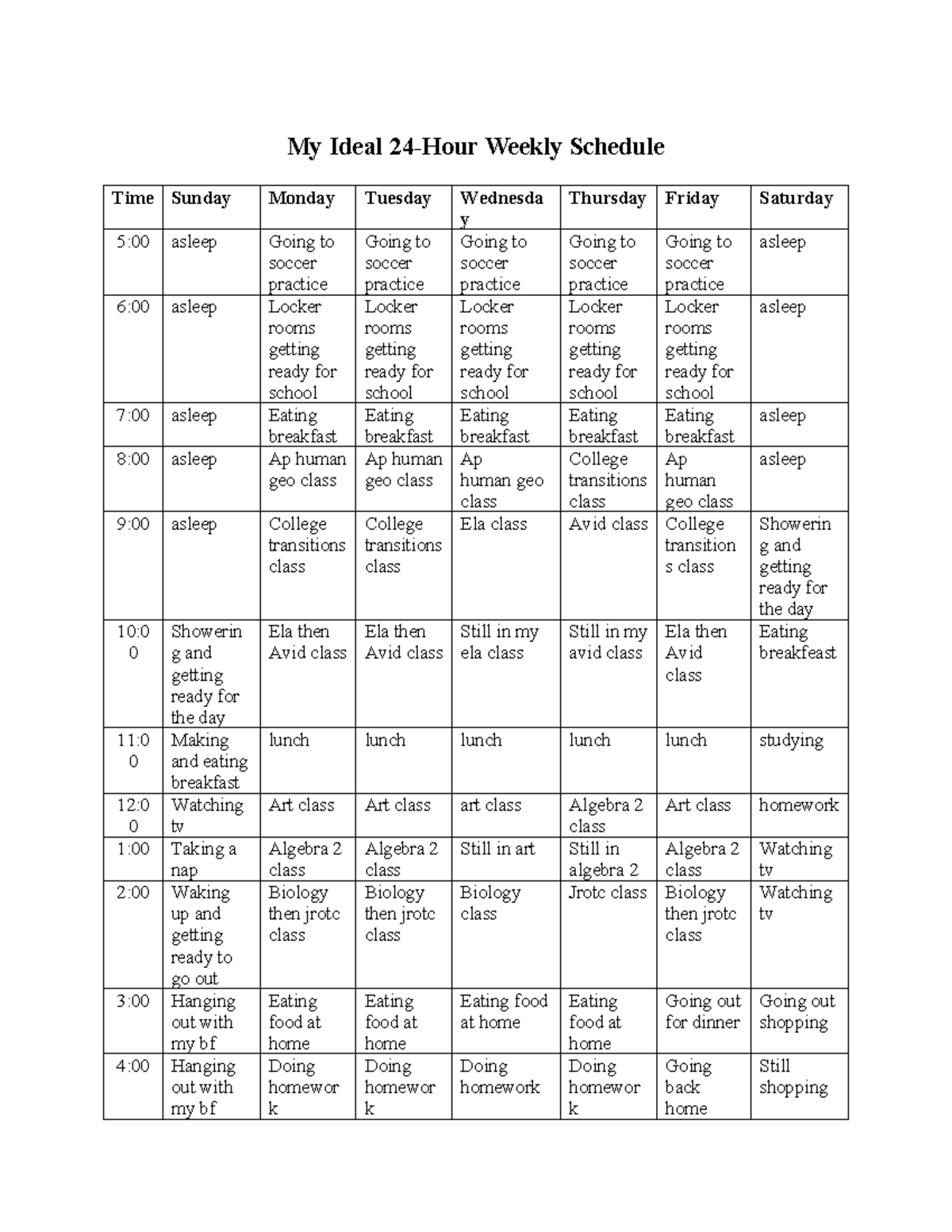 My Ideal 24-Hour Weekly Schedule

| Time | Sunday | Monday | Tuesday | Wednesday | Thursday | Friday | Saturday |
|---|---|---|---|---|---|---|---|
| 5:00 | asleep | Going to soccer practice | Going to soccer practice | Going to soccer practice | Going to soccer practice | Going to soccer practice | asleep |
| 6:00 | asleep | Locker rooms getting ready for school | Locker rooms getting ready for school | Locker rooms getting ready for school | Locker rooms getting ready for school | Locker rooms getting ready for school | asleep |
| 7:00 | asleep | Eating breakfast | Eating breakfast | Eating breakfast | Eating breakfast | Eating breakfast | asleep |
| 8:00 | asleep | Ap human geo class | Ap human geo class | Ap human geo class | College transitions class | Ap human geo class | asleep |
| 9:00 | asleep | College transitions class | College transitions class | Ela class | Avid class | College transitions class | Showering and getting ready for the day |
| 10:00 | Showering and getting ready for the day | Ela then Avid class | Ela then Avid class | Still in my ela class | Still in my avid class | Ela then Avid class | Eating breakfeast |
| 11:00 | Making and eating breakfast | lunch | lunch | lunch | lunch | lunch | studying |
| 12:00 | Watching tv | Art class | Art class | art class | Algebra 2 class | Art class | homework |
| 1:00 | Taking a nap | Algebra 2 class | Algebra 2 class | Still in art | Still in algebra 2 | Algebra 2 class | Watching tv |
| 2:00 | Waking up and getting ready to go out | Biology then jrotc class | Biology then jrotc class | Biology class | Jrotc class | Biology then jrotc class | Watching tv |
| 3:00 | Hanging out with my bf | Eating food at home | Eating food at home | Eating food at home | Eating food at home | Going out for dinner | Going out shopping |
| 4:00 | Hanging out with my bf | Doing homework | Doing homework | Doing homework | Doing homework | Going back home | Still shopping |